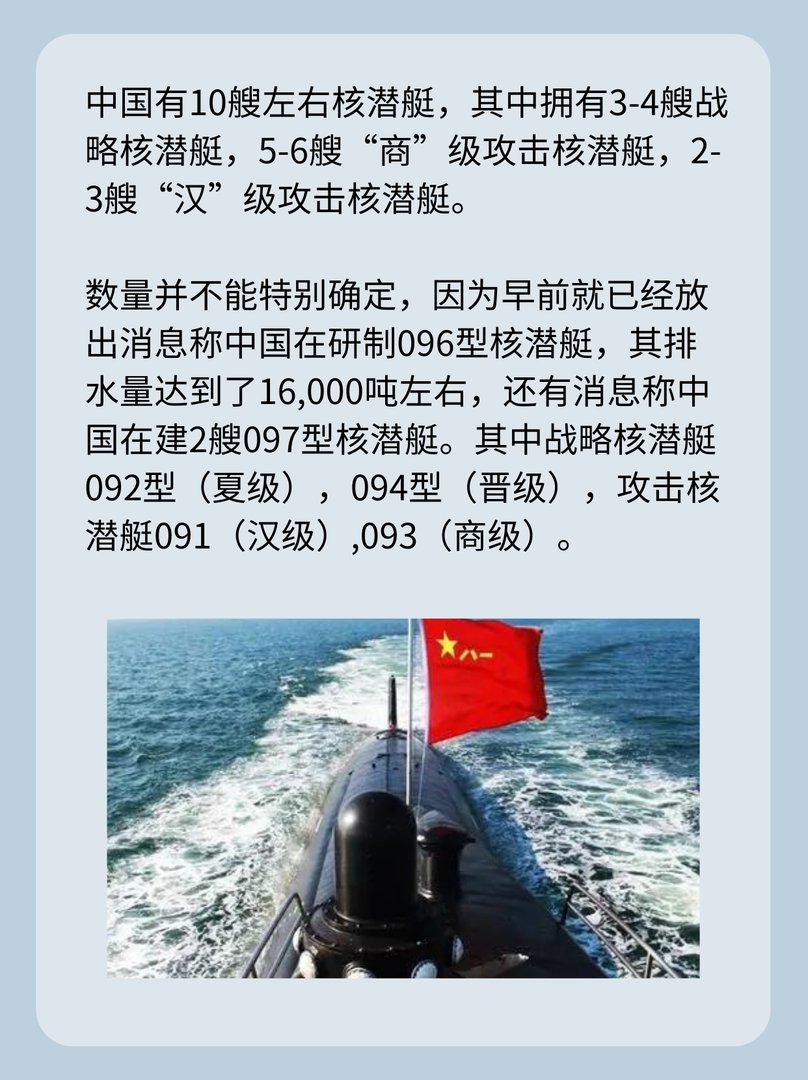 中国有10艘左右核潜艇，其中拥有3-4艘战略核潜艇，5-6艘“商”级攻击核潜艇，2-3艘“汉”级攻击核潜艇。

数量并不能特别确定，因为早前就已经放出消息称中国在研制096型核潜艇，其排水量达到了16,000吨左右，还有消息称中国在建2艘097型核潜艇。其中战略核潜艇092型（夏级），094型（晋级），攻击核潜艇091（汉级）,093（商级）。

八一